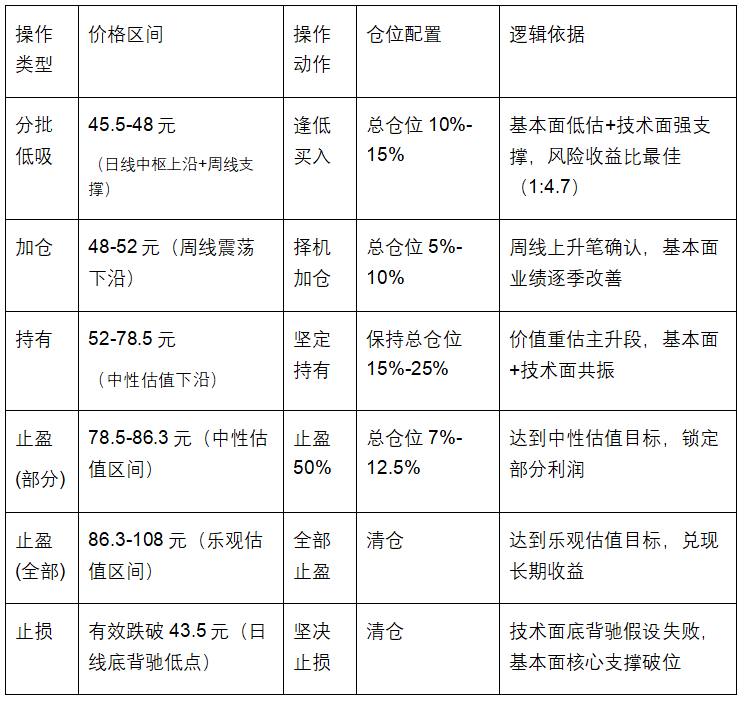 | 操作类型 | 价格区间 | 操作动作 | 仓位配置 | 逻辑依据 |
|---|---|---|---|---|
| 分批低吸 | 45.5-48元（日线中枢上沿+周线支撑） | 逢低买入 | 总仓位10%-15% | 基本面低估+技术面强支撑，风险收益比最佳（1:4.7） |
| 加仓 | 48-52元（周线震荡下沿） | 择机加仓 | 总仓位5%-10% | 周线上升笔确认，基本面业绩逐季改善 |
| 持有 | 52-78.5元（中性估值下沿） | 坚定持有 | 保持总仓位15%-25% | 价值重估主升段，基本面+技术面共振 |
| 止盈(部分) | 78.5-86.3元（中性估值区间） | 止盈50% | 总仓位7%-12.5% | 达到中性估值目标，锁定部分利润 |
| 止盈(全部) | 86.3-108元（乐观估值区间） | 全部止盈 | 清仓 | 达到乐观估值目标，兑现长期收益 |
| 止损 | 有效跌破43.5元（日线底背驰低点） | 坚决止损 | 清仓 | 技术面底背驰假设失败，基本面核心支撑破位 |